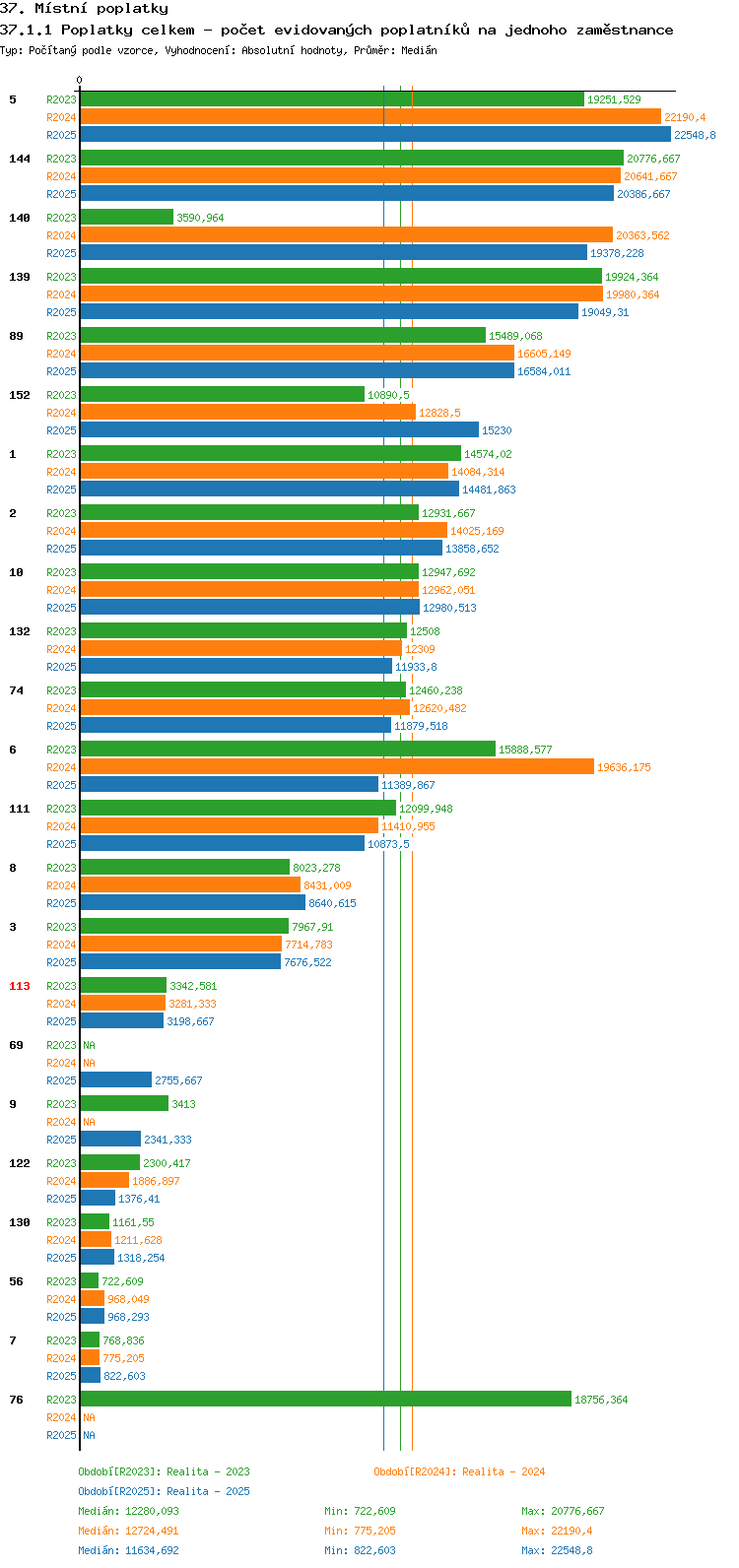 37. Místní poplatky

37.1.1 Poplatky celkem - počet evidovaných poplatníků na jednoho zaměstnance

Typ: Počítaný podle vzorce, Vyhodnocení: Absolutní hodnoty, Průměr: Medián

0

5
R2023 19251,529
R2024 22190,4
R2025 22548,8

144
R2023 20776,667
R2024 20641,667
R2025 20386,667

140
R2023 3590,964
R2024 20363,562
R2025 19378,228

139
R2023 19924,364
R2024 19980,364
R2025 19049,31

89
R2023 15489,068
R2024 16605,149
R2025 16584,011

152
R2023 10890,5
R2024 12828,5
R2025 15230

1
R2023 14574,02
R2024 14084,314
R2025 14481,863

2
R2023 12931,667
R2024 14025,169
R2025 13858,652

10
R2023 12947,692
R2024 12962,051
R2025 12980,513

132
R2023 12508
R2024 12309
R2025 11933,8

74
R2023 12460,238
R2024 12620,482
R2025 11879,518

6
R2023 15888,577
R2024 19636,175
R2025 11389,867

111
R2023 12099,948
R2024 11410,955
R2025 10873,5

8
R2023 8023,278
R2024 8431,009
R2025 8640,615

3
R2023 7967,91
R2024 7714,783
R2025 7676,522

113
R2023 3342,581
R2024 3281,333
R2025 3198,667

69
R2023 NA
R2024 NA
R2025 2755,667

9
R2023 3413
R2024 NA
R2025 2341,333

122
R2023 2300,417
R2024 1886,897
R2025 1376,41

130
R2023 1161,55
R2024 1211,628
R2025 1318,254

56
R2023 722,609
R2024 968,049
R2025 968,293

7
R2023 768,836
R2024 775,205
R2025 822,603

76
R2023 18756,364
R2024 NA
R2025 NA

Období[R2023]: Realita - 2023
Období[R2024]: Realita - 2024
Období[R2025]: Realita - 2025

Medián: 12280,093 Min: 722,609 Max: 20776,667
Medián: 12724,491 Min: 775,205 Max: 22190,4
Medián: 11634,692 Min: 822,603 Max: 22548,8